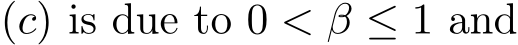 $(c)$ is due to $0 < \beta \leq 1$ and